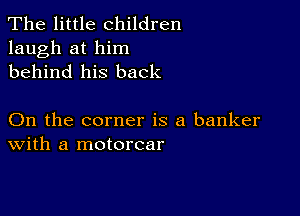 The little children
laugh at him
behind his back

On the corner is a banker
with a motorcar